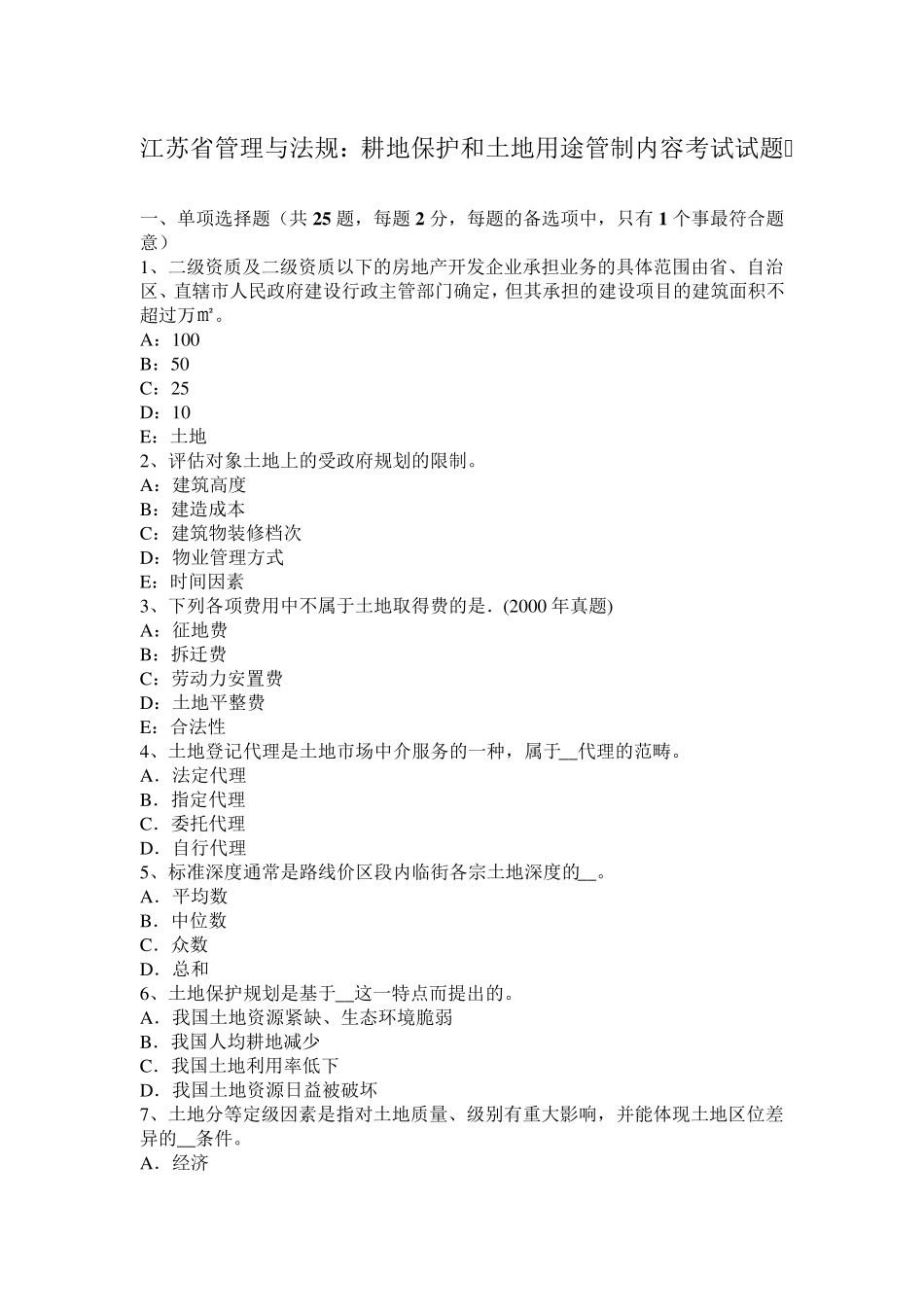 江苏省管理与法规：耕地保护和土地用途管制内容考试试题

一、单项选择题（共 25 题，每题 2 分，每题的备选项中，只有 1 个事最符合题意）
1、二级资质及二级资质以下的房地产开发企业承担业务的具体范围由省、自治区、直辖市人民政府建设行政主管部门确定，但其承担的建设项目的建筑面积不超过万㎡。
A：100
B：50
C：25
D：10
E：土地
2、评估对象土地上的受政府规划的限制。
A：建筑高度
B：建造成本
C：建筑物装修档次
D：物业管理方式
E：时间因素
3、下列各项费用中不属于土地取得费的是．(2000 年真题)
A：征地费
B：拆迁费
C：劳动力安置费
D：土地平整费
E：合法性
4、土地登记代理是土地市场中介服务的一种，属于__代理的范畴。
A．法定代理
B．指定代理
C．委托代理
D．自行代理
5、标准深度通常是路线价区段内临街各宗土地深度的__。
A．平均数
B．中位数
C．众数
D．总和
6、土地保护规划是基于__这一特点而提出的。
A．我国土地资源紧缺、生态环境脆弱
B．我国人均耕地减少
C．我国土地利用率低下
D．我国土地资源日益被破坏
7、土地分等定级因素是指对土地质量、级别有重大影响，并能体现土地区位差异的__条件。
A．经济